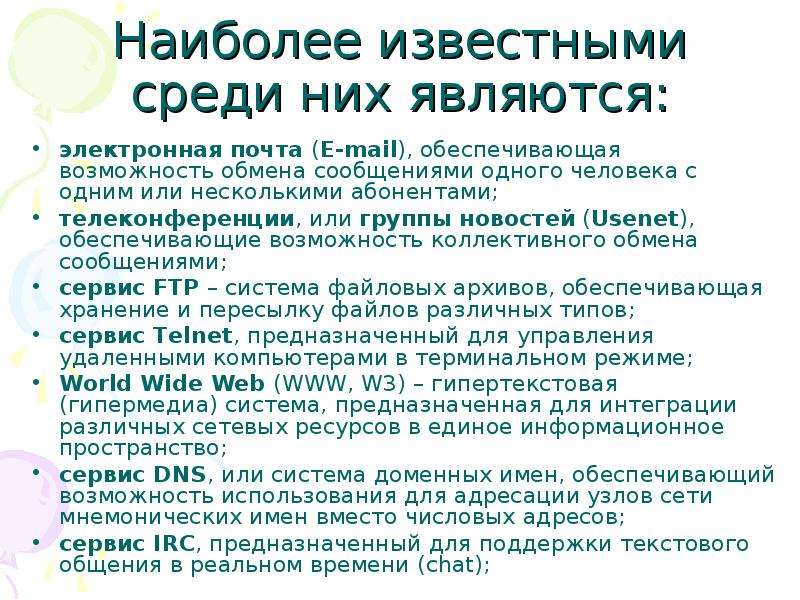 Наиболее известными среди них являются:

• электронная почта (E-mail), обеспечивающая возможность обмена сообщениями одного человека с одним или несколькими абонентами;
• телеконференции, или группы новостей (Usenet), обеспечивающие возможность коллективного обмена сообщениями;
• сервис FTP – система файловых архивов, обеспечивающая хранение и пересылку файлов различных типов;
• сервис Telnet, предназначенный для управления удаленными компьютерами в терминальном режиме;
• World Wide Web (WWW, W3) – гипертекстовая (гипермедиа) система, предназначенная для интеграции различных сетевых ресурсов в единое информационное пространство;
• сервис DNS, или система доменных имен, обеспечивающий возможность использования для адресации узлов сети мнемонических имен вместо числовых адресов;
• сервис IRC, предназначенный для поддержки текстового общения в реальном времени (chat);